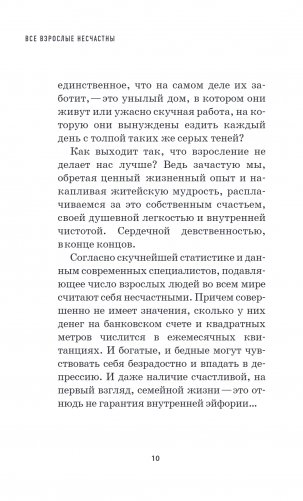 ВСЕ ВЗРОСЛЫЕ НЕСЧАСТНЫ

единственное, что на самом деле их заботит, — это унылый дом, в котором они живут или ужасно скучная работа, на которую они вынуждены ездить каждый день с толпой таких же серых теней?

Как выходит так, что взросление не делает нас лучше? Ведь зачастую мы, обретая ценный жизненный опыт и накапливая житейскую мудрость, расплачиваемся за это собственным счастьем, своей душевной легкостью и внутренней чистотой. Сердечной девственностью, в конце концов.

Согласно скучнейшей статистике и данным современных специалистов, подавляющее число взрослых людей во всем мире считают себя несчастными. Причем совершенно не имеет значения, сколько у них денег на банковском счете и квадратных метров числится в ежемесячных квитанциях. И богатые, и бедные могут чувствовать себя безрадостно и впадать в депрессию. И даже наличие счастливой, на первый взгляд, семейной жизни — это отнюдь не гарантия внутренней эйфории...

10